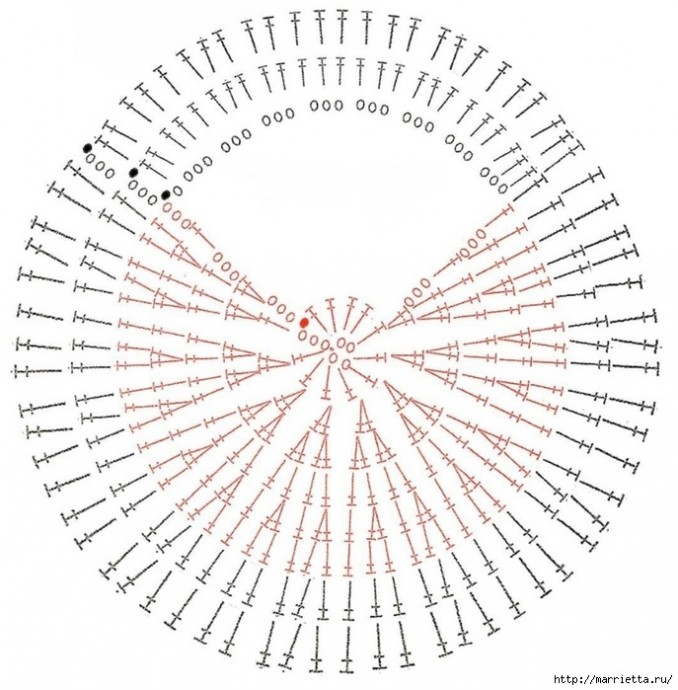 http://marrietta.ru/